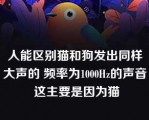 人能区别猫和狗发出同样大声的 频率为1000Hz的声音 这主要是因为猫